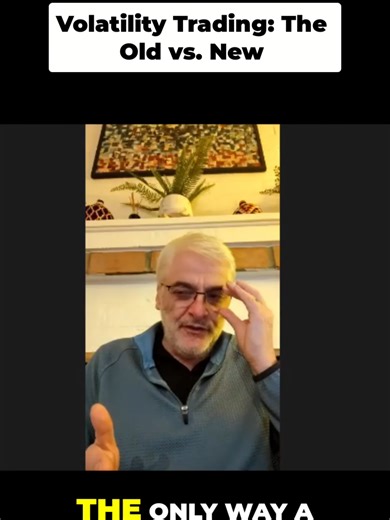 Volatility Trading: The Old vs. New

THE ONLY WAY A